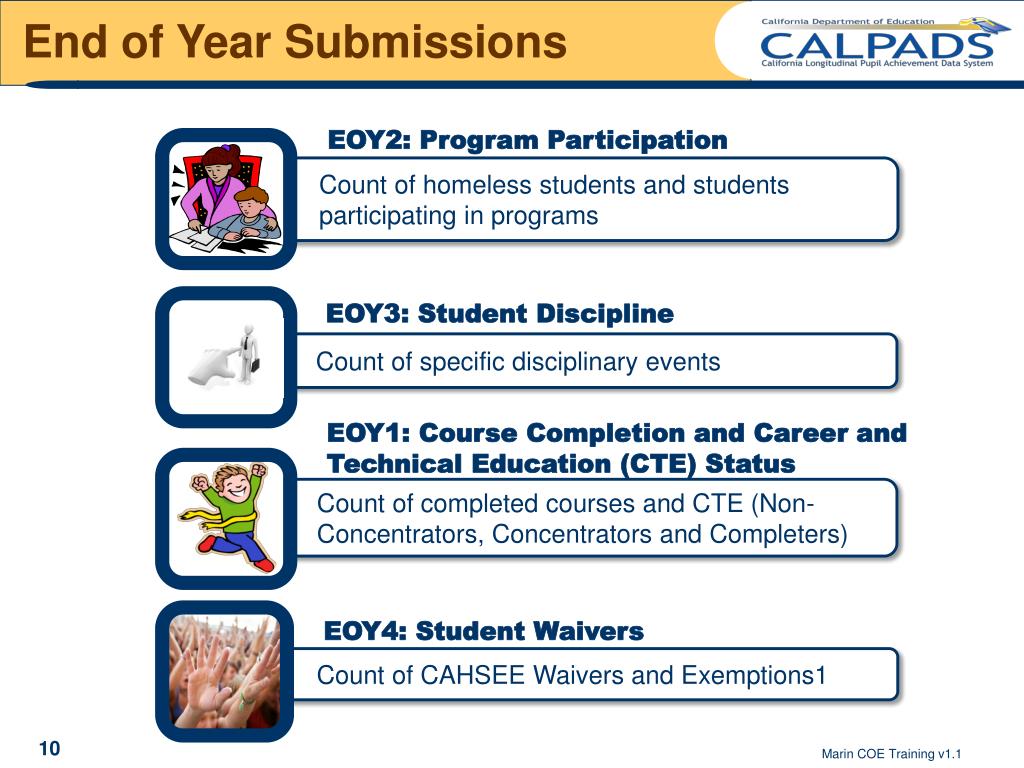 End of Year Submissions

California Department of Education
CALPADS
California Longitudinal Pupil Achievement Data System

EOY2: Program Participation

Count of homeless students and students participating in programs

EOY3: Student Discipline

Count of specific disciplinary events

EOY1: Course Completion and Career and Technical Education (CTE) Status

Count of completed courses and CTE (Non-Concentrators, Concentrators and Completers)

EOY4: Student Waivers

Count of CAHSEE Waivers and Exemptions1

10

Marin COE Training v1.1